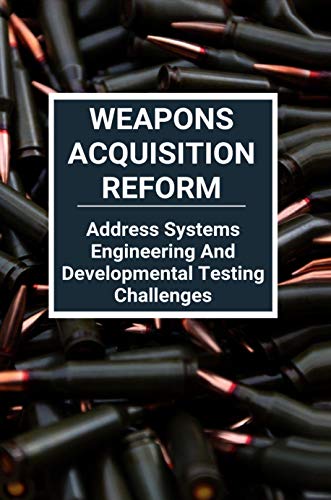 WEAPONS ACQUISITION REFORM

Address Systems Engineering And Developmental Testing Challenges